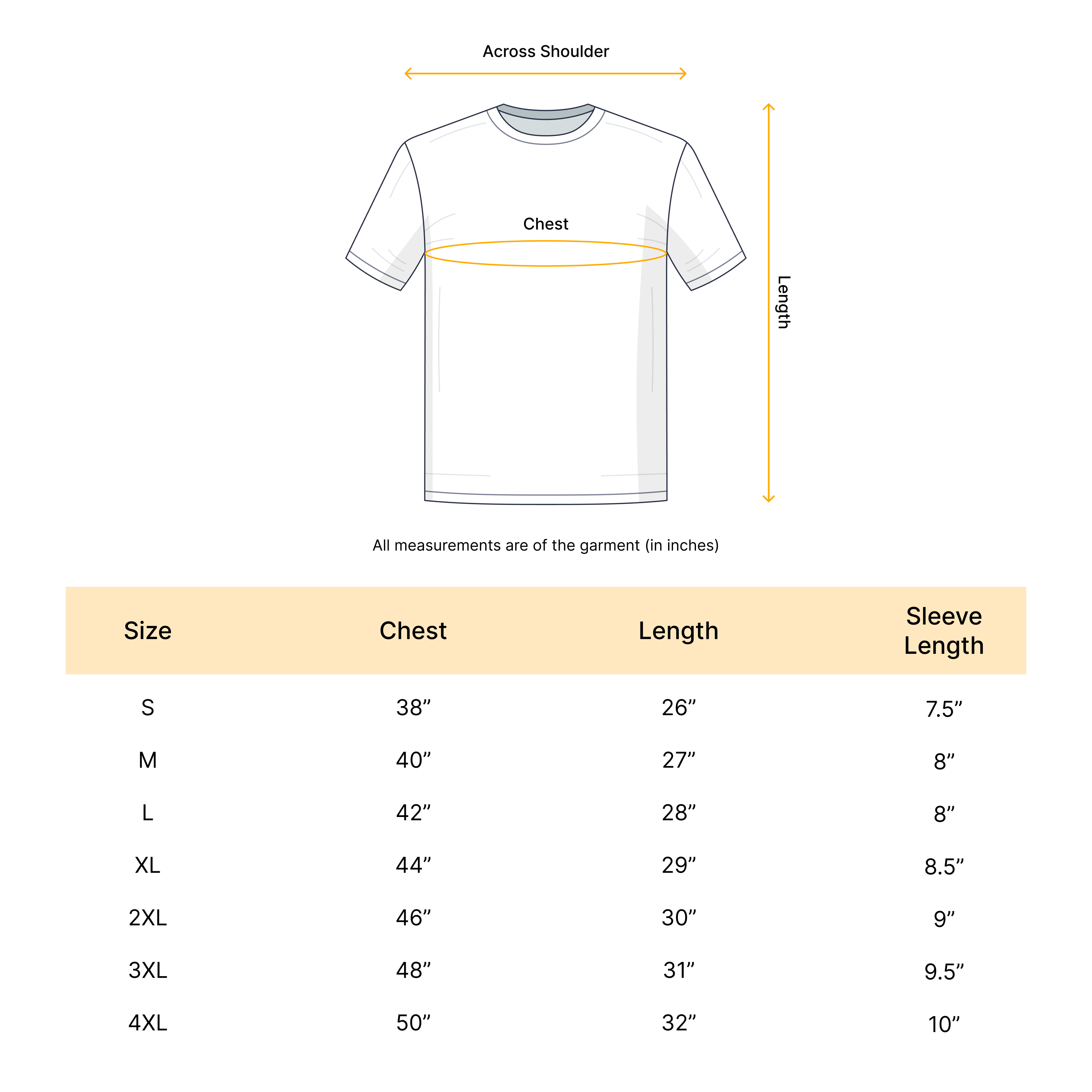 Across Shoulder

Chest

Length

All measurements are of the garment (in inches)

| Size | Chest | Length | Sleeve Length |
|---|---|---|---|
| S | 38” | 26” | 7.5” |
| M | 40” | 27” | 8” |
| L | 42” | 28” | 8” |
| XL | 44” | 29” | 8.5” |
| 2XL | 46” | 30” | 9” |
| 3XL | 48” | 31” | 9.5” |
| 4XL | 50” | 32” | 10” |